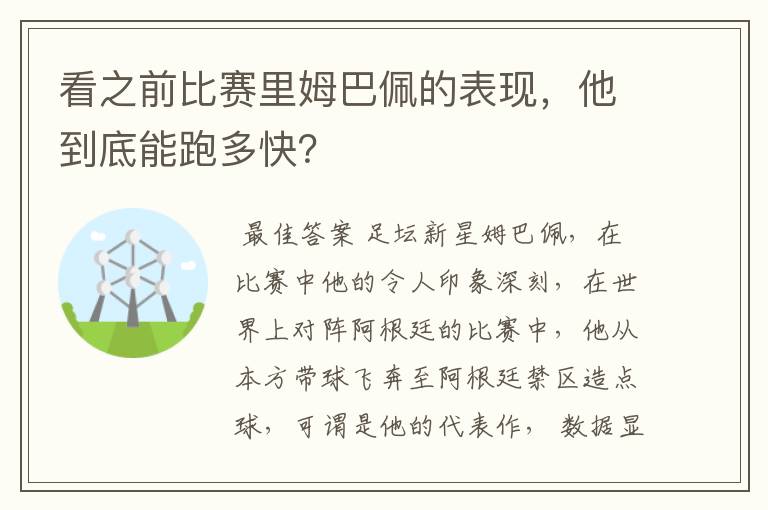 看之前比赛里姆巴佩的表现，他到底能跑多快？

最佳答案 足坛新星姆巴佩，在比赛中他的令人印象深刻，在世界上对阵阿根廷的比赛中，他从本方带球飞奔至阿根廷禁区造点球，可谓是他的代表作，数据显